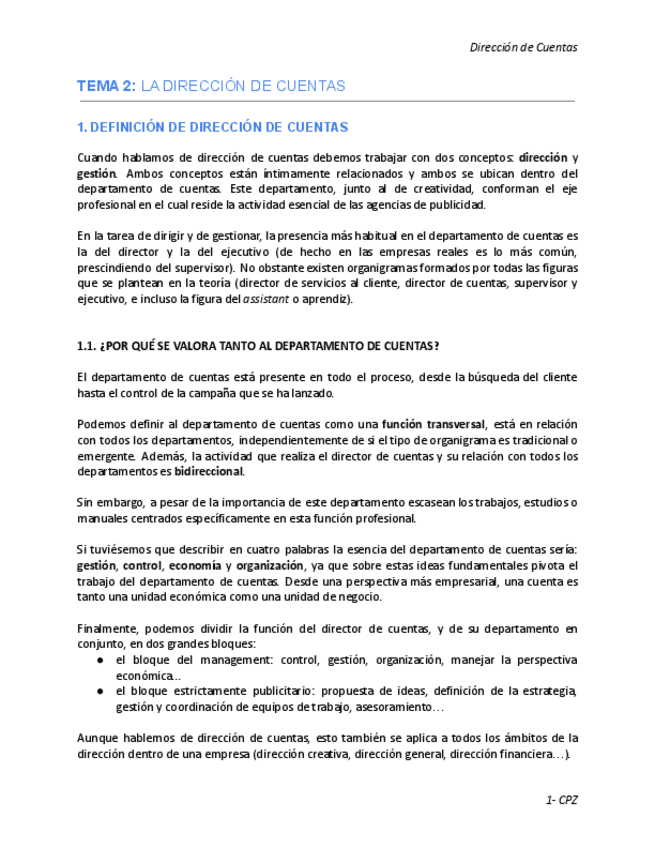 Dirección de Cuentas

TEMA 2: LA DIRECCIÓN DE CUENTAS

1. DEFINICIÓN DE DIRECCIÓN DE CUENTAS

Cuando hablamos de dirección de cuentas debemos trabajar con dos conceptos: dirección y gestión. Ambos conceptos están íntimamente relacionados y ambos se ubican dentro del departamento de cuentas. Este departamento, junto al de creatividad, conforman el eje profesional en el cual reside la actividad esencial de las agencias de publicidad.

En la tarea de dirigir y de gestionar, la presencia más habitual en el departamento de cuentas es la del director y la del ejecutivo (de hecho en las empresas reales es lo más común, prescindiendo del supervisor). No obstante existen organigramas formados por todas las figuras que se plantean en la teoría (director de servicios al cliente, director de cuentas, supervisor y ejecutivo, e incluso la figura del assistant o aprendiz).

1.1. ¿POR QUÉ SE VALORA TANTO AL DEPARTAMENTO DE CUENTAS?

El departamento de cuentas está presente en todo el proceso, desde la búsqueda del cliente hasta el control de la campaña que se ha lanzado.

Podemos definir al departamento de cuentas como una función transversal, está en relación con todos los departamentos, independientemente de si el tipo de organigrama es tradicional o emergente. Además, la actividad que realiza el director de cuentas y su relación con todos los departamentos es bidireccional.

Sin embargo, a pesar de la importancia de este departamento escasean los trabajos, estudios o manuales centrados específicamente en esta función profesional.

Si tuviésemos que describir en cuatro palabras la esencia del departamento de cuentas sería: gestión, control, economía y organización, ya que sobre estas ideas fundamentales pivota el trabajo del departamento de cuentas. Desde una perspectiva más empresarial, una cuenta es tanto una unidad económica como una unidad de negocio.

Finalmente, podemos dividir la función del director de cuentas, y de su departamento en conjunto, en dos grandes bloques:
● el bloque del management: control, gestión, organización, manejar la perspectiva económica…
● el bloque estrictamente publicitario: propuesta de ideas, definición de la estrategia, gestión y coordinación de equipos de trabajo, asesoramiento…

Aunque hablemos de dirección de cuentas, esto también se aplica a todos los ámbitos de la dirección dentro de una empresa (dirección creativa, dirección general, dirección financiera…).

1- CPZ